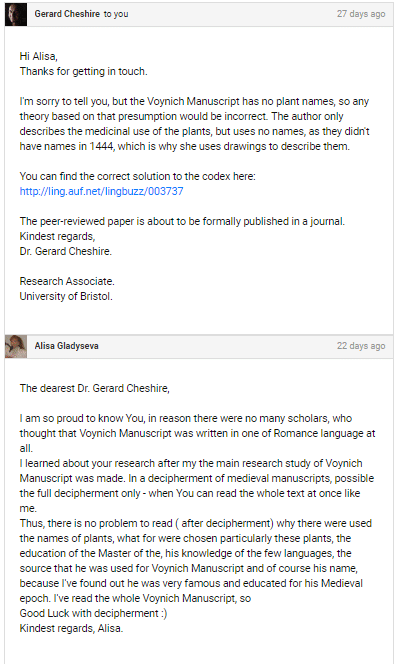 Gerard Cheshire to you
27 days ago

Hi Alisa,
Thanks for getting in touch.

I'm sorry to tell you, but the Voynich Manuscript has no plant names, so any theory based on that presumption would be incorrect. The author only describes the medicinal use of the plants, but uses no names, as they didn't have names in 1444, which is why she uses drawings to describe them.

You can find the correct solution to the codex here:
http://ling.auf.net/lingbuzz/003737

The peer-reviewed paper is about to be formally published in a journal.
Kindest regards,
Dr. Gerard Cheshire.

Research Associate.
University of Bristol.

Alisa Gladyseva
22 days ago

The dearest Dr. Gerard Cheshire,

I am so proud to know You, in reason there were no many scholars, who thought that Voynich Manuscript was written in one of Romance language at all.
I learned about your research after my the main research study of Voynich Manuscript was made. In a decipherment of medieval manuscripts, possible the full decipherment only - when You can read the whole text at once like me.
Thus, there is no problem to read ( after decipherment) why there were used the names of plants, what for were chosen particularly these plants, the education of the Master of the, his knowledge of the few languages, the source that he was used for Voynich Manuscript and of course his name, because I've found out he was very famous and educated for his Medieval epoch. I've read the whole Voynich Manuscript, so
Good Luck with decipherment :)
Kindest regards, Alisa.